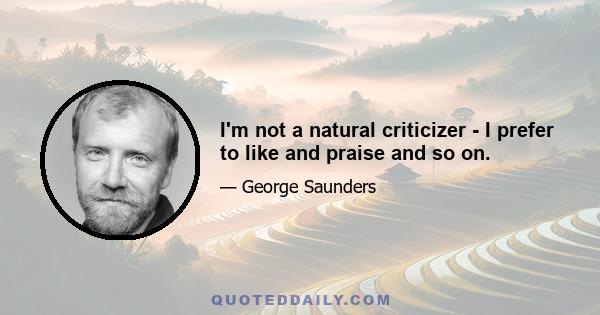 I'm not a natural criticizer - I prefer to like and praise and so on.

— George Saunders

QUOTEDDAILY.COM